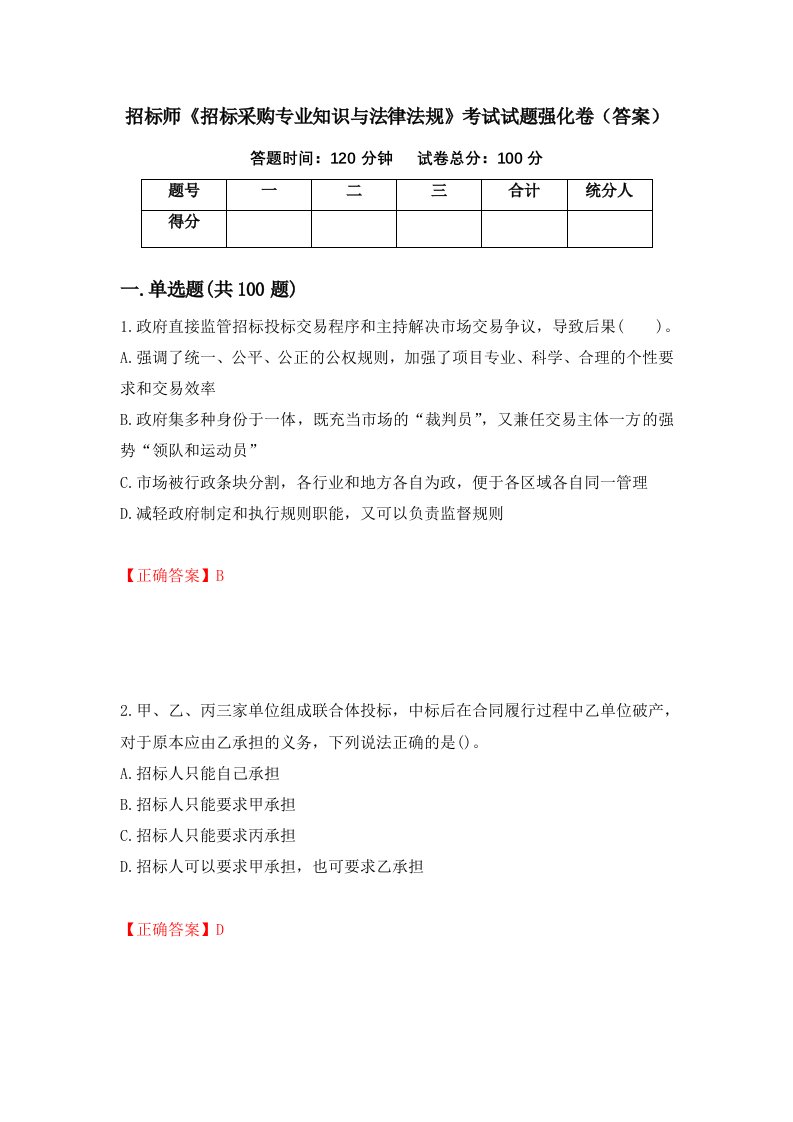 招标师《招标采购专业知识与法律法规》考试试题强化卷（答案）

答题时间：120 分钟　　试卷总分：100 分

| 题号 | 一 | 二 | 三 | 合计 | 统分人 |
|---|---|---|---|---|---|
| 得分 | | | | | |

一.单选题(共 100 题)

1.政府直接监管招标投标交易程序和主持解决市场交易争议，导致后果(　　)。
A.强调了统一、公平、公正的公权规则，加强了项目专业、科学、合理的个性要求和交易效率
B.政府集多种身份于一体，既充当市场的“裁判员”，又兼任交易主体一方的强势“领队和运动员”
C.市场被行政条块分割，各行业和地方各自为政，便于各区域各自同一管理
D.减轻政府制定和执行规则职能，又可以负责监督规则

【正确答案】B

2.甲、乙、丙三家单位组成联合体投标，中标后在合同履行过程中乙单位破产，对于原本应由乙承担的义务，下列说法正确的是()。
A.招标人只能自己承担
B.招标人只能要求甲承担
C.招标人只能要求丙承担
D.招标人可以要求甲承担，也可要求乙承担

【正确答案】D